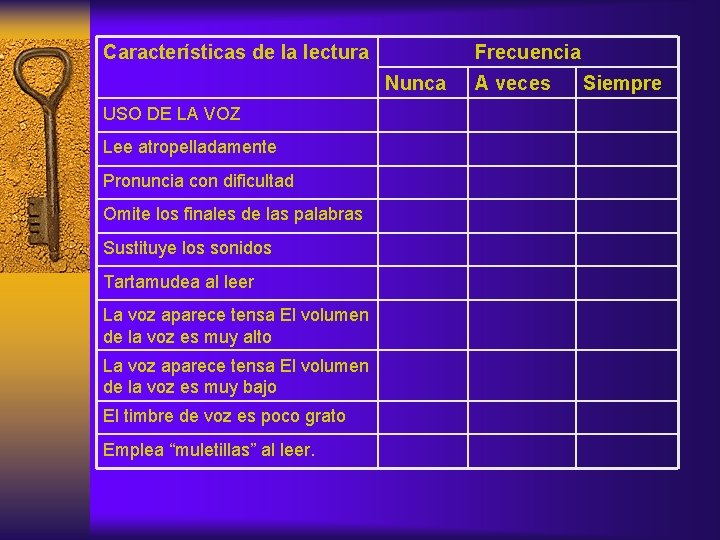 | Características de la lectura | Frecuencia | | |
|---|---|---|---|
| | Nunca | A veces | Siempre |
| USO DE LA VOZ | | | |
| Lee atropelladamente | | | |
| Pronuncia con dificultad | | | |
| Omite los finales de las palabras | | | |
| Sustituye los sonidos | | | |
| Tartamudea al leer | | | |
| La voz aparece tensa El volumen de la voz es muy alto | | | |
| La voz aparece tensa El volumen de la voz es muy bajo | | | |
| El timbre de voz es poco grato | | | |
| Emplea "muletillas" al leer. | | | |